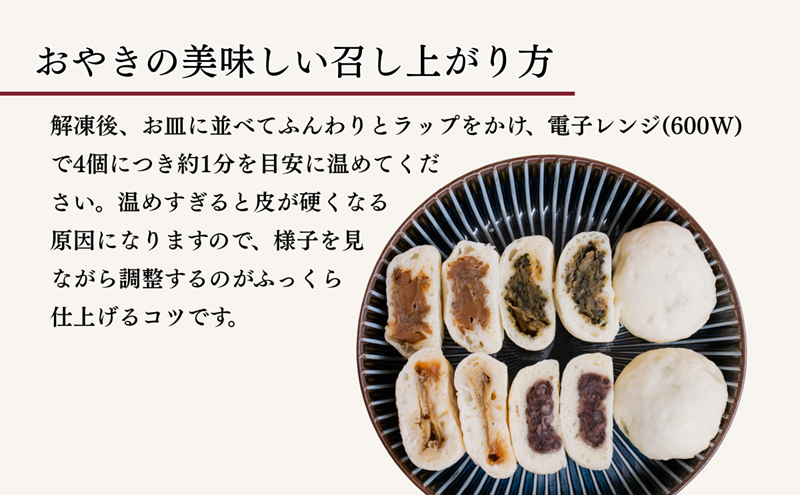 おやきの美味しい召し上がり方

解凍後、お皿に並べてふんわりとラップをかけ、電子レンジ(600W)で4個につき約1分を目安に温めてください。温めすぎると皮が硬くなる原因になりますので、様子を見ながら調整するのがふっくら仕上げるコツです。